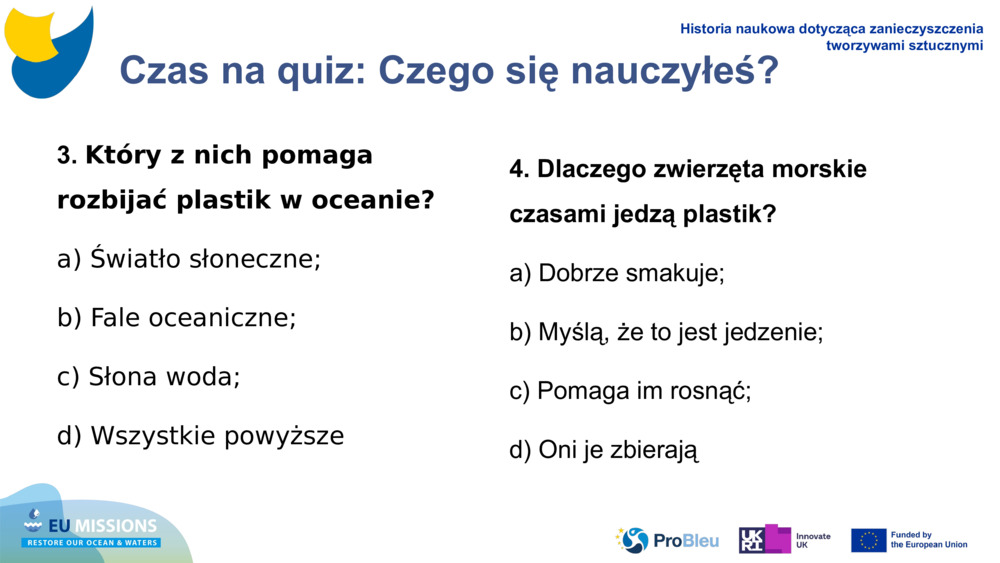 Historia naukowa dotycząca zanieczyszczenia tworzywami sztucznymi

Czas na quiz: Czego się nauczyłeś?

3. Który z nich pomaga rozbijać plastik w oceanie?

a) Światło słoneczne;

b) Fale oceaniczne;

c) Słona woda;

d) Wszystkie powyższe

4. Dlaczego zwierzęta morskie czasami jedzą plastik?

a) Dobrze smakuje;

b) Myślą, że to jest jedzenie;

c) Pomaga im rosnąć;

d) Oni je zbierają

EU MISSIONS
RESTORE OUR OCEAN & WATERS

ProBleu

UKRI Innovate UK

Funded by the European Union